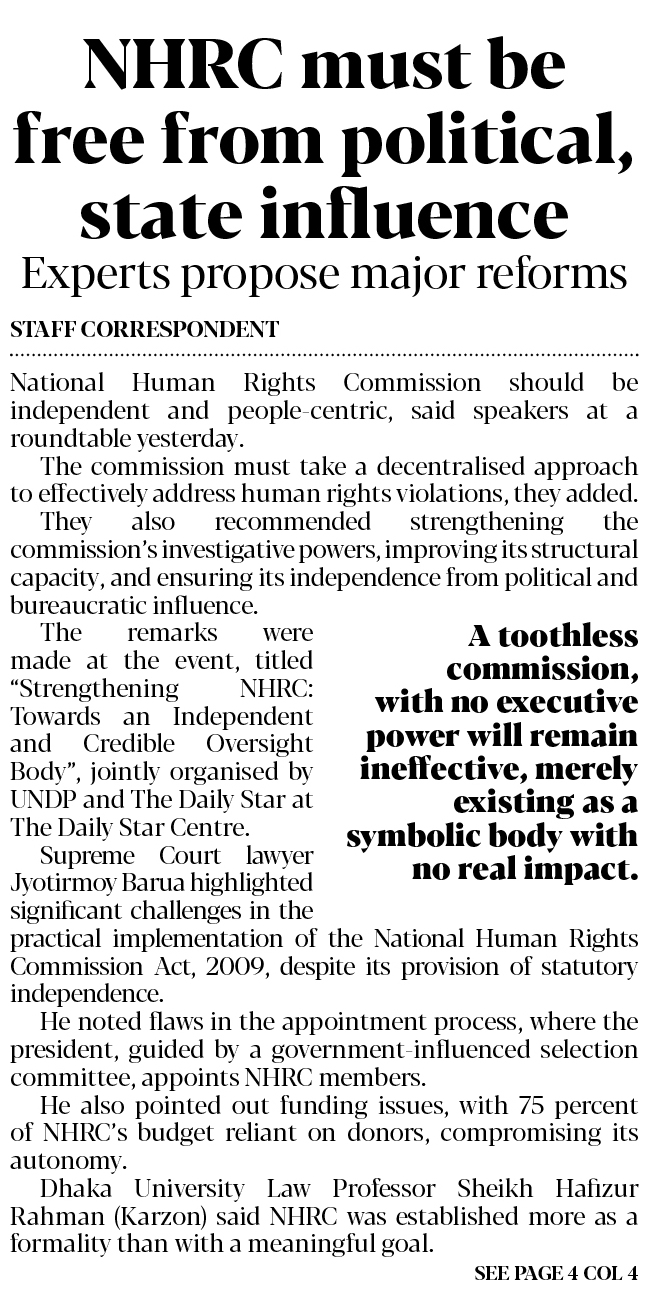 NHRC must be free from political, state influence

Experts propose major reforms

STAFF CORRESPONDENT

National Human Rights Commission should be independent and people-centric, said speakers at a roundtable yesterday.

The commission must take a decentralised approach to effectively address human rights violations, they added.

They also recommended strengthening the commission's investigative powers, improving its structural capacity, and ensuring its independence from political and bureaucratic influence.

The remarks were made at the event, titled "Strengthening NHRC: Towards an Independent and Credible Oversight Body", jointly organised by UNDP and The Daily Star at The Daily Star Centre.

Supreme Court lawyer Jyotirmoy Barua highlighted significant challenges in the practical implementation of the National Human Rights Commission Act, 2009, despite its provision of statutory independence.

A toothless commission, with no executive power will remain ineffective, merely existing as a symbolic body with no real impact.

He noted flaws in the appointment process, where the president, guided by a government-influenced selection committee, appoints NHRC members.

He also pointed out funding issues, with 75 percent of NHRC's budget reliant on donors, compromising its autonomy.

Dhaka University Law Professor Sheikh Hafizur Rahman (Karzon) said NHRC was established more as a formality than with a meaningful goal.

SEE PAGE 4 COL 4